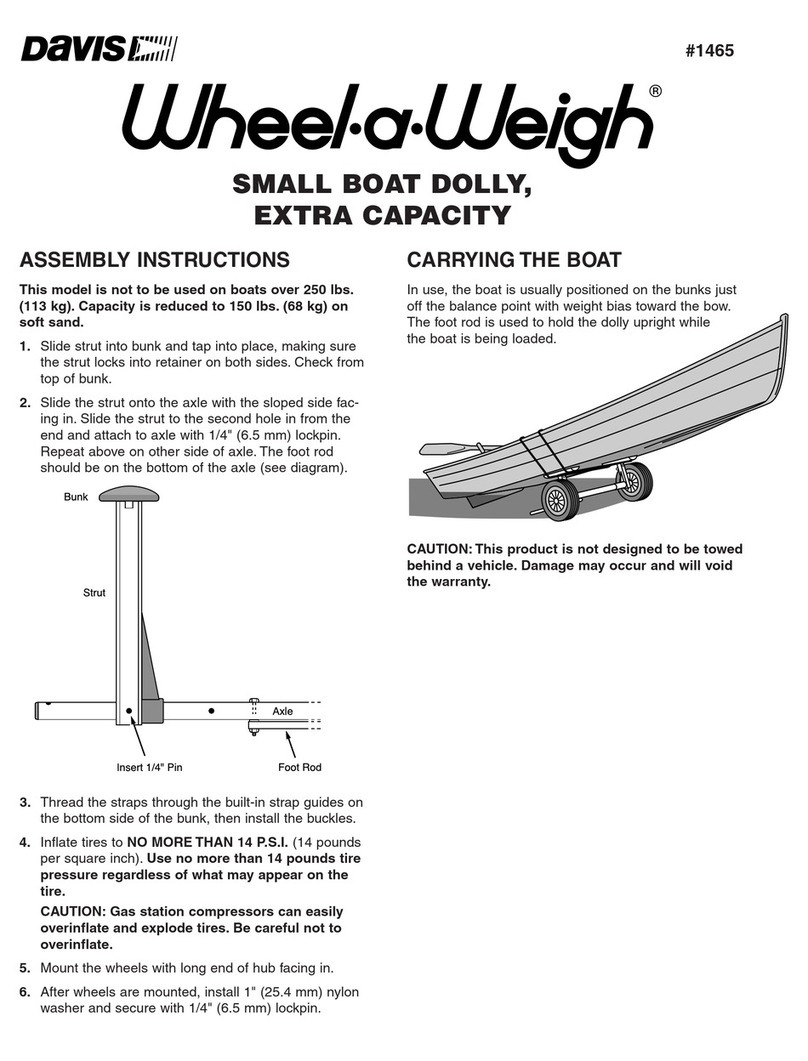 DAVIS

#1465

Wheel·a·Weigh®

SMALL BOAT DOLLY, EXTRA CAPACITY

ASSEMBLY INSTRUCTIONS

This model is not to be used on boats over 250 lbs. (113 kg). Capacity is reduced to 150 lbs. (68 kg) on soft sand.

1. Slide strut into bunk and tap into place, making sure the strut locks into retainer on both sides. Check from top of bunk.

2. Slide the strut onto the axle with the sloped side facing in. Slide the strut to the second hole in from the end and attach to axle with 1/4" (6.5 mm) lockpin. Repeat above on other side of axle. The foot rod should be on the bottom of the axle (see diagram).

Bunk

Strut

Axle

Insert 1/4" Pin

Foot Rod

3. Thread the straps through the built-in strap guides on the bottom side of the bunk, then install the buckles.

4. Inflate tires to NO MORE THAN 14 P.S.I. (14 pounds per square inch). Use no more than 14 pounds tire pressure regardless of what may appear on the tire.

CAUTION: Gas station compressors can easily overinflate and explode tires. Be careful not to overinflate.

5. Mount the wheels with long end of hub facing in.

6. After wheels are mounted, install 1" (25.4 mm) nylon washer and secure with 1/4" (6.5 mm) lockpin.

CARRYING THE BOAT

In use, the boat is usually positioned on the bunks just off the balance point with weight bias toward the bow. The foot rod is used to hold the dolly upright while the boat is being loaded.

CAUTION: This product is not designed to be towed behind a vehicle. Damage may occur and will void the warranty.